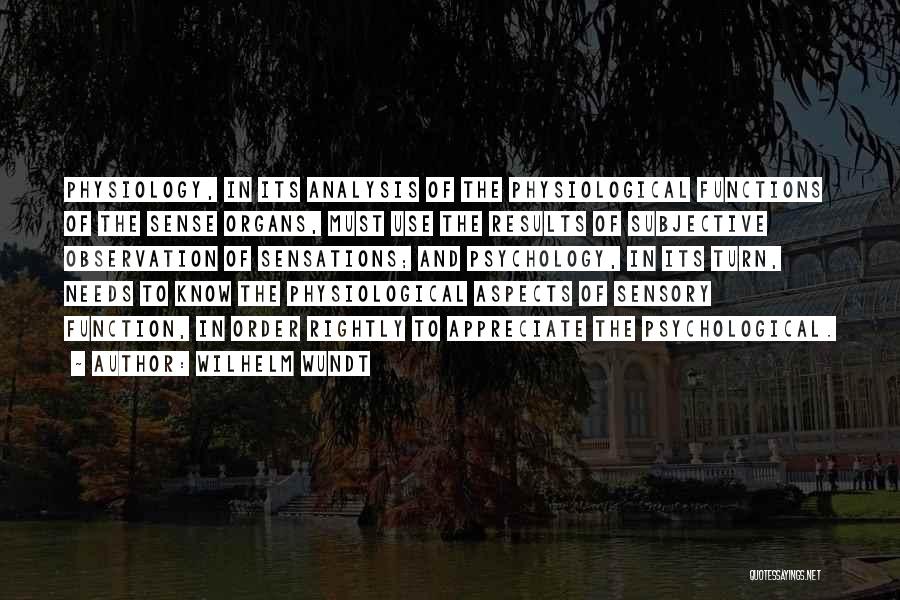 PHYSIOLOGY, IN ITS ANALYSIS OF THE PHYSIOLOGICAL FUNCTIONS OF THE SENSE ORGANS, MUST USE THE RESULTS OF SUBJECTIVE OBSERVATION OF SENSATIONS; AND PSYCHOLOGY, IN ITS TURN, NEEDS TO KNOW THE PHYSIOLOGICAL ASPECTS OF SENSORY FUNCTION, IN ORDER RIGHTLY TO APPRECIATE THE PSYCHOLOGICAL.

~ AUTHOR: WILHELM WUNDT

QUOTESSAYINGS.NET